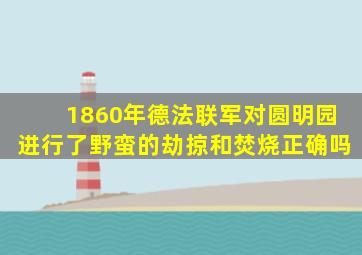 1860年德法联军对圆明园进行了野蛮的劫掠和焚烧正确吗